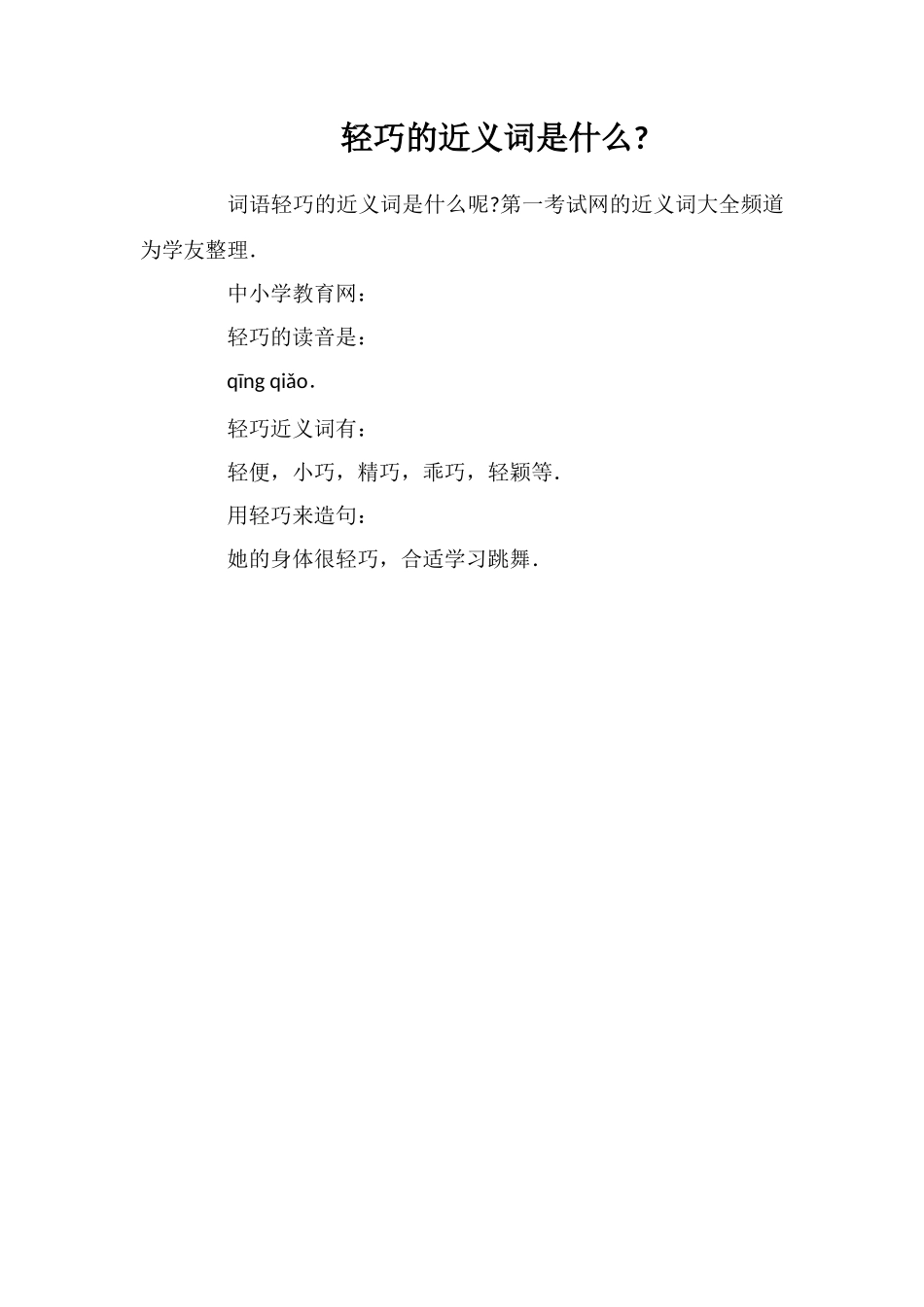 轻巧的近义词是什么?

词语轻巧的近义词是什么呢?第一考试网的近义词大全频道为学友整理.

中小学教育网：

轻巧的读音是：

qīng qiǎo.

轻巧近义词有：

轻便，小巧，精巧，乖巧，轻颖等.

用轻巧来造句：

她的身体很轻巧，合适学习跳舞.